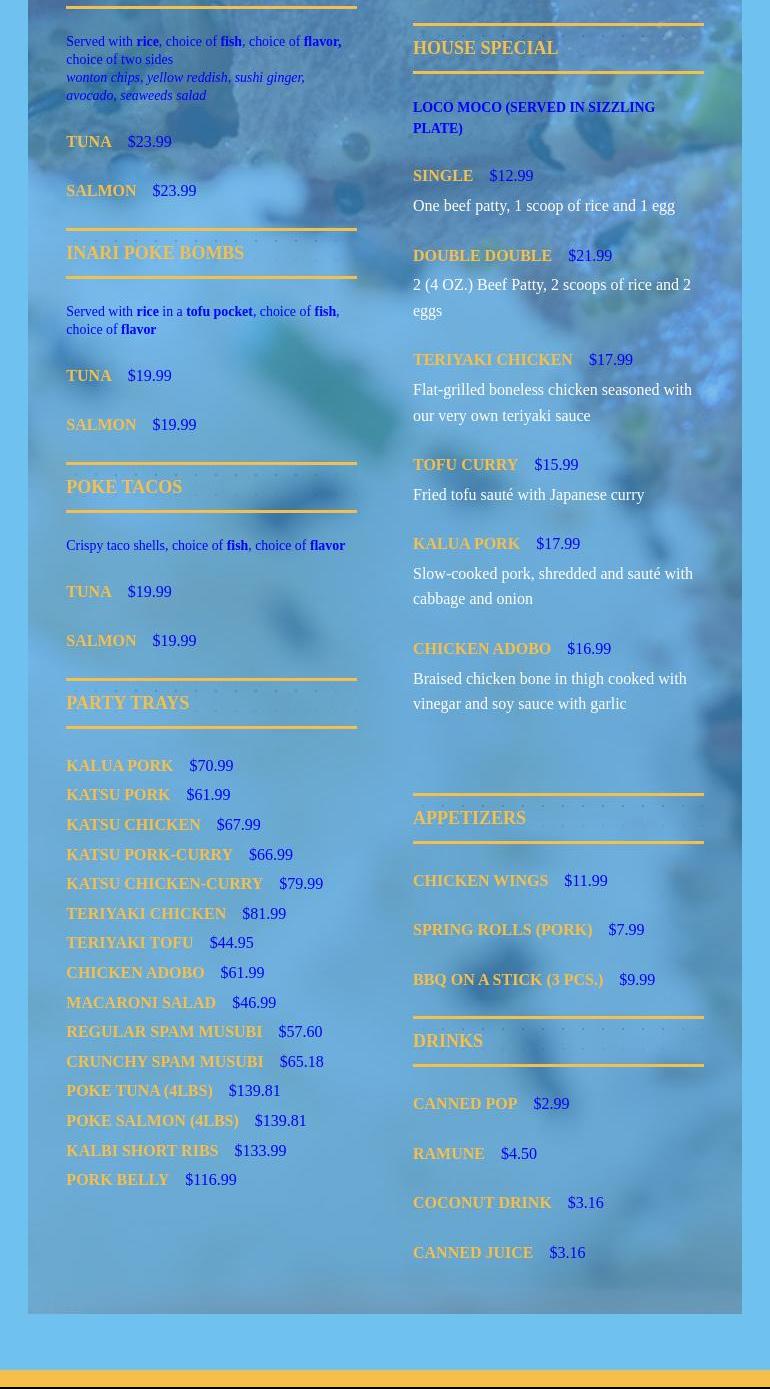 Served with rice, choice of fish, choice of flavor, choice of two sides
wonton chips, yellow reddish, sushi ginger, avocado, seaweeds salad

TUNA $23.99

SALMON $23.99

INARI POKE BOMBS

Served with rice in a tofu pocket, choice of fish, choice of flavor

TUNA $19.99

SALMON $19.99

POKE TACOS

Crispy taco shells, choice of fish, choice of flavor

TUNA $19.99

SALMON $19.99

PARTY TRAYS

KALUA PORK $70.99
KATSU PORK $61.99
KATSU CHICKEN $67.99
KATSU PORK-CURRY $66.99
KATSU CHICKEN-CURRY $79.99
TERIYAKI CHICKEN $81.99
TERIYAKI TOFU $44.95
CHICKEN ADOBO $61.99
MACARONI SALAD $46.99
REGULAR SPAM MUSUBI $57.60
CRUNCHY SPAM MUSUBI $65.18
POKE TUNA (4LBS) $139.81
POKE SALMON (4LBS) $139.81
KALBI SHORT RIBS $133.99
PORK BELLY $116.99

HOUSE SPECIAL

LOCO MOCO (SERVED IN SIZZLING PLATE)

SINGLE $12.99
One beef patty, 1 scoop of rice and 1 egg

DOUBLE DOUBLE $21.99
2 (4 OZ.) Beef Patty, 2 scoops of rice and 2 eggs

TERIYAKI CHICKEN $17.99
Flat-grilled boneless chicken seasoned with our very own teriyaki sauce

TOFU CURRY $15.99
Fried tofu sauté with Japanese curry

KALUA PORK $17.99
Slow-cooked pork, shredded and sauté with cabbage and onion

CHICKEN ADOBO $16.99
Braised chicken bone in thigh cooked with vinegar and soy sauce with garlic

APPETIZERS

CHICKEN WINGS $11.99

SPRING ROLLS (PORK) $7.99

BBQ ON A STICK (3 PCS.) $9.99

DRINKS

CANNED POP $2.99

RAMUNE $4.50

COCONUT DRINK $3.16

CANNED JUICE $3.16